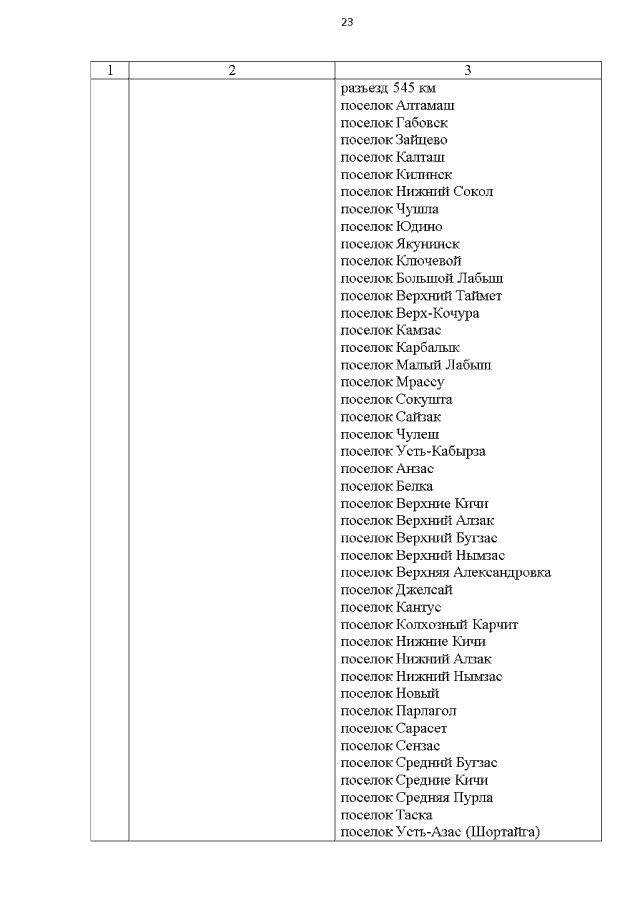 23

| 1 | 2 | 3 |
|---|---|---|
| | | разъезд 545 км<br>поселок Алтамаш<br>поселок Габовск<br>поселок Зайцево<br>поселок Калташ<br>поселок Килинск<br>поселок Нижний Сокол<br>поселок Чушла<br>поселок Юдино<br>поселок Якунинск<br>поселок Ключевой<br>поселок Большой Лабыш<br>поселок Верхний Таймет<br>поселок Верх-Кочура<br>поселок Камзас<br>поселок Карбалык<br>поселок Малый Лабыш<br>поселок Мрассу<br>поселок Сокушта<br>поселок Сайзак<br>поселок Чулеш<br>поселок Усть-Кабырза<br>поселок Анзас<br>поселок Белка<br>поселок Верхние Кичи<br>поселок Верхний Алзак<br>поселок Верхний Бугзас<br>поселок Верхний Нымзас<br>поселок Верхняя Александровка<br>поселок Джелсай<br>поселок Кантус<br>поселок Колхозный Карчит<br>поселок Нижние Кичи<br>поселок Нижний Алзак<br>поселок Нижний Нымзас<br>поселок Новый<br>поселок Парлагол<br>поселок Сарасет<br>поселок Сензас<br>поселок Средний Бугзас<br>поселок Средние Кичи<br>поселок Средняя Пурла<br>поселок Таска<br>поселок Усть-Азас (Шортайга) |